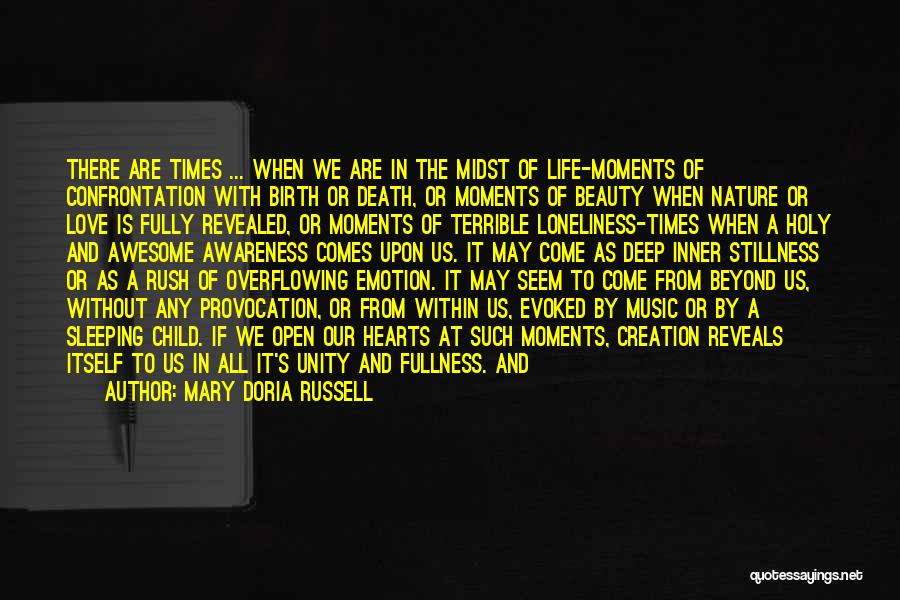 THERE ARE TIMES ... WHEN WE ARE IN THE MIDST OF LIFE-MOMENTS OF CONFRONTATION WITH BIRTH OR DEATH, OR MOMENTS OF BEAUTY WHEN NATURE OR LOVE IS FULLY REVEALED, OR MOMENTS OF TERRIBLE LONELINESS-TIMES WHEN A HOLY AND AWESOME AWARENESS COMES UPON US. IT MAY COME AS DEEP INNER STILLNESS OR AS A RUSH OF OVERFLOWING EMOTION. IT MAY SEEM TO COME FROM BEYOND US, WITHOUT ANY PROVOCATION, OR FROM WITHIN US, EVOKED BY MUSIC OR BY A SLEEPING CHILD. IF WE OPEN OUR HEARTS AT SUCH MOMENTS, CREATION REVEALS ITSELF TO US IN ALL IT'S UNITY AND FULLNESS. AND

AUTHOR: MARY DORIA RUSSELL

quotessayings.net